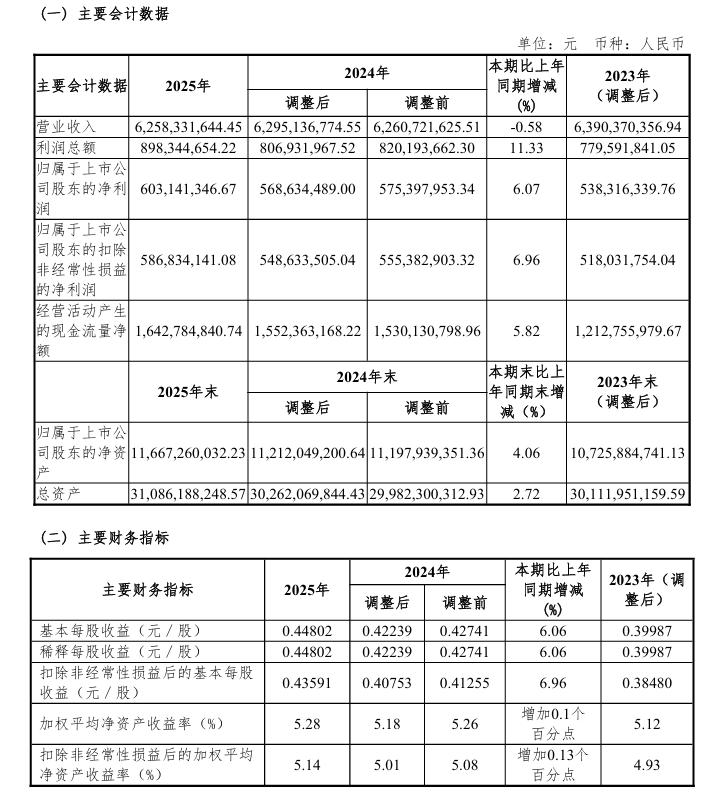 （一）主要会计数据

单位：元　币种：人民币

| 主要会计数据 | 2025年 | 2024年 调整后 | 2024年 调整前 | 本期比上年同期增减(%) | 2023年（调整后） |
|---|---|---|---|---|---|
| 营业收入 | 6,258,331,644.45 | 6,295,136,774.55 | 6,260,721,625.51 | -0.58 | 6,390,370,356.94 |
| 利润总额 | 898,344,654.22 | 806,931,967.52 | 820,193,662.30 | 11.33 | 779,591,841.05 |
| 归属于上市公司股东的净利润 | 603,141,346.67 | 568,634,489.00 | 575,397,953.34 | 6.07 | 538,316,339.76 |
| 归属于上市公司股东的扣除非经常性损益的净利润 | 586,834,141.08 | 548,633,505.04 | 555,382,903.32 | 6.96 | 518,031,754.04 |
| 经营活动产生的现金流量净额 | 1,642,784,840.74 | 1,552,363,168.22 | 1,530,130,798.96 | 5.82 | 1,212,755,979.67 |
| | 2025年末 | 2024年末 调整后 | 2024年末 调整前 | 本期末比上年同期末增减（%） | 2023年末（调整后） |
| 归属于上市公司股东的净资产 | 11,667,260,032.23 | 11,212,049,200.64 | 11,197,939,351.36 | 4.06 | 10,725,884,741.13 |
| 总资产 | 31,086,188,248.57 | 30,262,069,844.43 | 29,982,300,312.93 | 2.72 | 30,111,951,159.59 |

（二）主要财务指标

| 主要财务指标 | 2025年 | 2024年 调整后 | 2024年 调整前 | 本期比上年同期增减(%) | 2023年（调整后） |
|---|---|---|---|---|---|
| 基本每股收益（元／股） | 0.44802 | 0.42239 | 0.42741 | 6.06 | 0.39987 |
| 稀释每股收益（元／股） | 0.44802 | 0.42239 | 0.42741 | 6.06 | 0.39987 |
| 扣除非经常性损益后的基本每股收益（元／股） | 0.43591 | 0.40753 | 0.41255 | 6.96 | 0.38480 |
| 加权平均净资产收益率（%） | 5.28 | 5.18 | 5.26 | 增加0.1个百分点 | 5.12 |
| 扣除非经常性损益后的加权平均净资产收益率（%） | 5.14 | 5.01 | 5.08 | 增加0.13个百分点 | 4.93 |